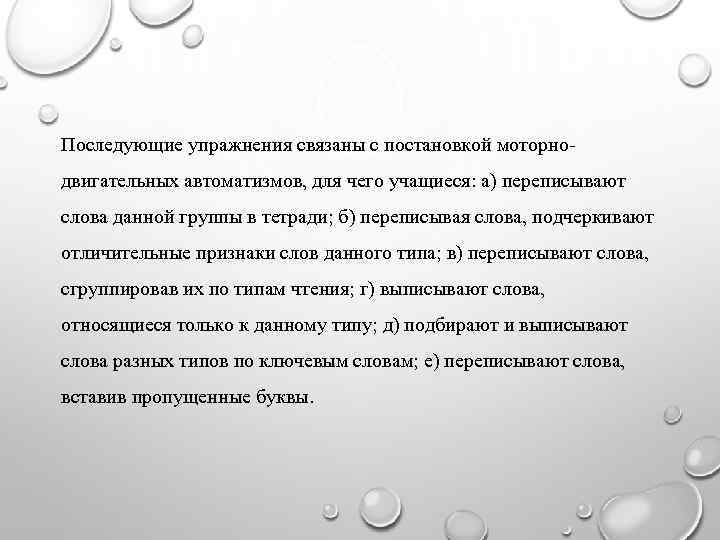 Последующие упражнения связаны с постановкой моторно-двигательных автоматизмов, для чего учащиеся: а) переписывают слова данной группы в тетради; б) переписывая слова, подчеркивают отличительные признаки слов данного типа; в) переписывают слова, сгруппировав их по типам чтения; г) выписывают слова, относящиеся только к данному типу; д) подбирают и выписывают слова разных типов по ключевым словам; е) переписывают слова, вставив пропущенные буквы.